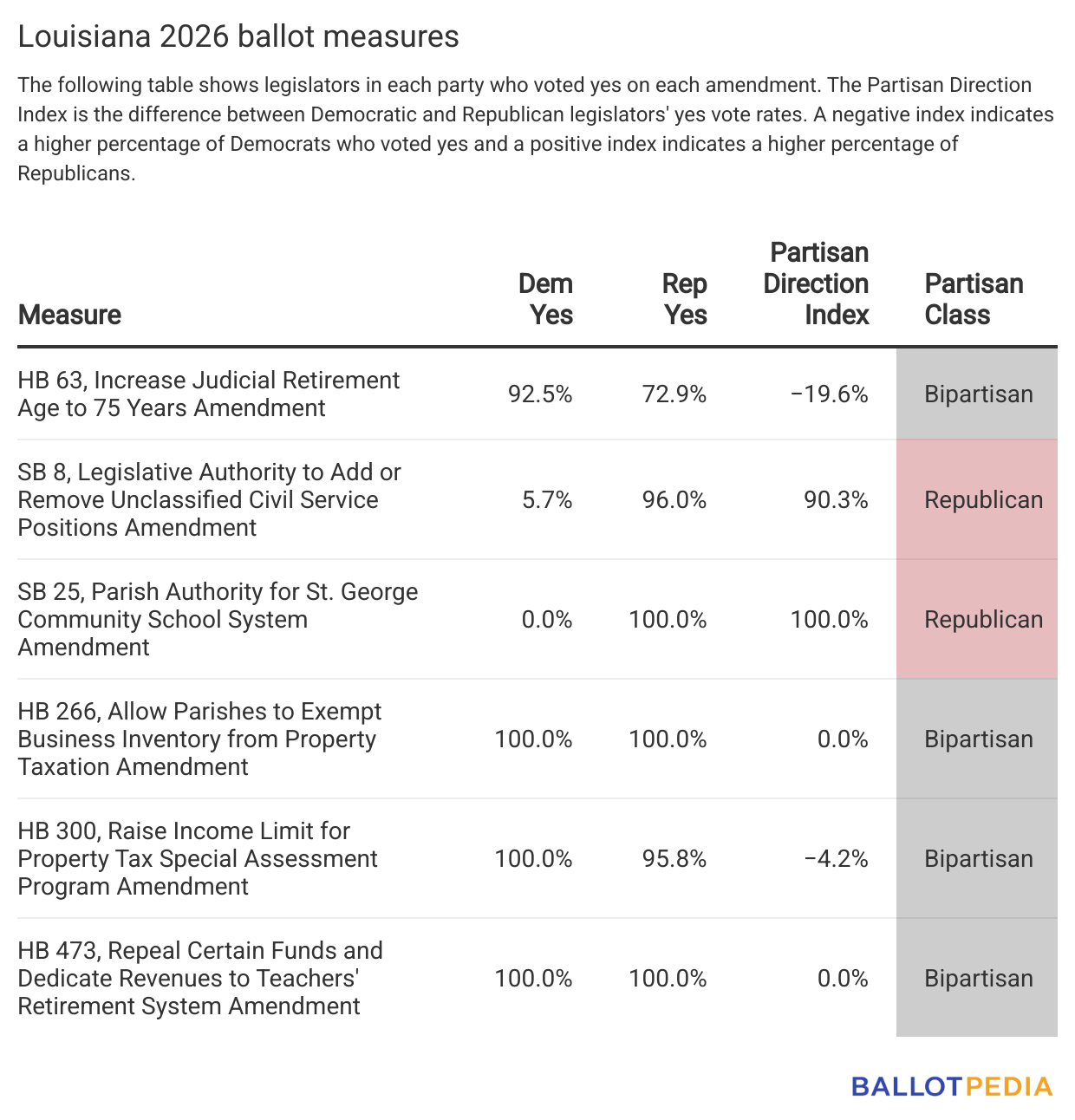 Louisiana 2026 ballot measures

The following table shows legislators in each party who voted yes on each amendment. The Partisan Direction Index is the difference between Democratic and Republican legislators' yes vote rates. A negative index indicates a higher percentage of Democrats who voted yes and a positive index indicates a higher percentage of Republicans.

| Measure | Dem Yes | Rep Yes | Partisan Direction Index | Partisan Class |
|---|---|---|---|---|
| HB 63, Increase Judicial Retirement Age to 75 Years Amendment | 92.5% | 72.9% | −19.6% | Bipartisan |
| SB 8, Legislative Authority to Add or Remove Unclassified Civil Service Positions Amendment | 5.7% | 96.0% | 90.3% | Republican |
| SB 25, Parish Authority for St. George Community School System Amendment | 0.0% | 100.0% | 100.0% | Republican |
| HB 266, Allow Parishes to Exempt Business Inventory from Property Taxation Amendment | 100.0% | 100.0% | 0.0% | Bipartisan |
| HB 300, Raise Income Limit for Property Tax Special Assessment Program Amendment | 100.0% | 95.8% | −4.2% | Bipartisan |
| HB 473, Repeal Certain Funds and Dedicate Revenues to Teachers' Retirement System Amendment | 100.0% | 100.0% | 0.0% | Bipartisan |

BALLOTPEDIA